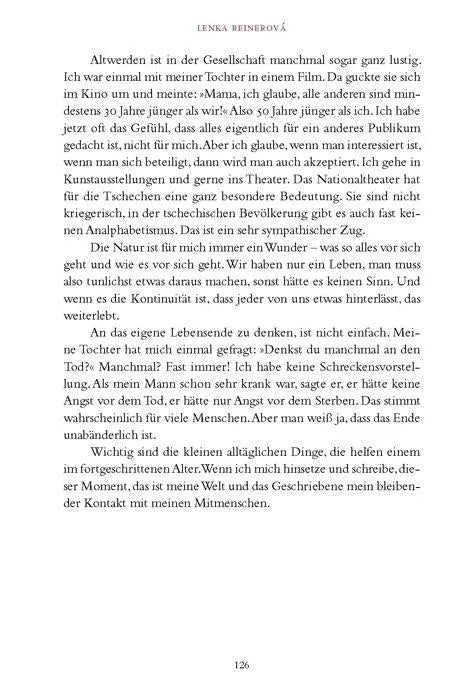 LENKA REINEROVÁ

Altwerden ist in der Gesellschaft manchmal sogar ganz lustig. Ich war einmal mit meiner Tochter in einem Film. Da guckte sie sich im Kino um und meinte: »Mama, ich glaube, alle anderen sind mindestens 30 Jahre jünger als wir!« Also 50 Jahre jünger als ich. Ich habe jetzt oft das Gefühl, dass alles eigentlich für ein anderes Publikum gedacht ist, nicht für mich. Aber ich glaube, wenn man interessiert ist, wenn man sich beteiligt, dann wird man auch akzeptiert. Ich gehe in Kunstausstellungen und gerne ins Theater. Das Nationaltheater hat für die Tschechen eine ganz besondere Bedeutung. Sie sind nicht kriegerisch, in der tschechischen Bevölkerung gibt es auch fast keinen Analphabetismus. Das ist ein sehr sympathischer Zug.

Die Natur ist für mich immer ein Wunder – was so alles vor sich geht und wie es vor sich geht. Wir haben nur ein Leben, man muss also tunlichst etwas daraus machen, sonst hätte es keinen Sinn. Und wenn es die Kontinuität ist, dass jeder von uns etwas hinterlässt, das weiterlebt.

An das eigene Lebensende zu denken, ist nicht einfach. Meine Tochter hat mich einmal gefragt: »Denkst du manchmal an den Tod?« Manchmal? Fast immer! Ich habe keine Schreckensvorstellung. Als mein Mann schon sehr krank war, sagte er, er hätte keine Angst vor dem Tod, er hätte nur Angst vor dem Sterben. Das stimmt wahrscheinlich für viele Menschen. Aber man weiß ja, dass das Ende unabänderlich ist.

Wichtig sind die kleinen alltäglichen Dinge, die helfen einem im fortgeschrittenen Alter. Wenn ich mich hinsetze und schreibe, dieser Moment, das ist meine Welt und das Geschriebene mein bleibender Kontakt mit meinen Mitmenschen.

126